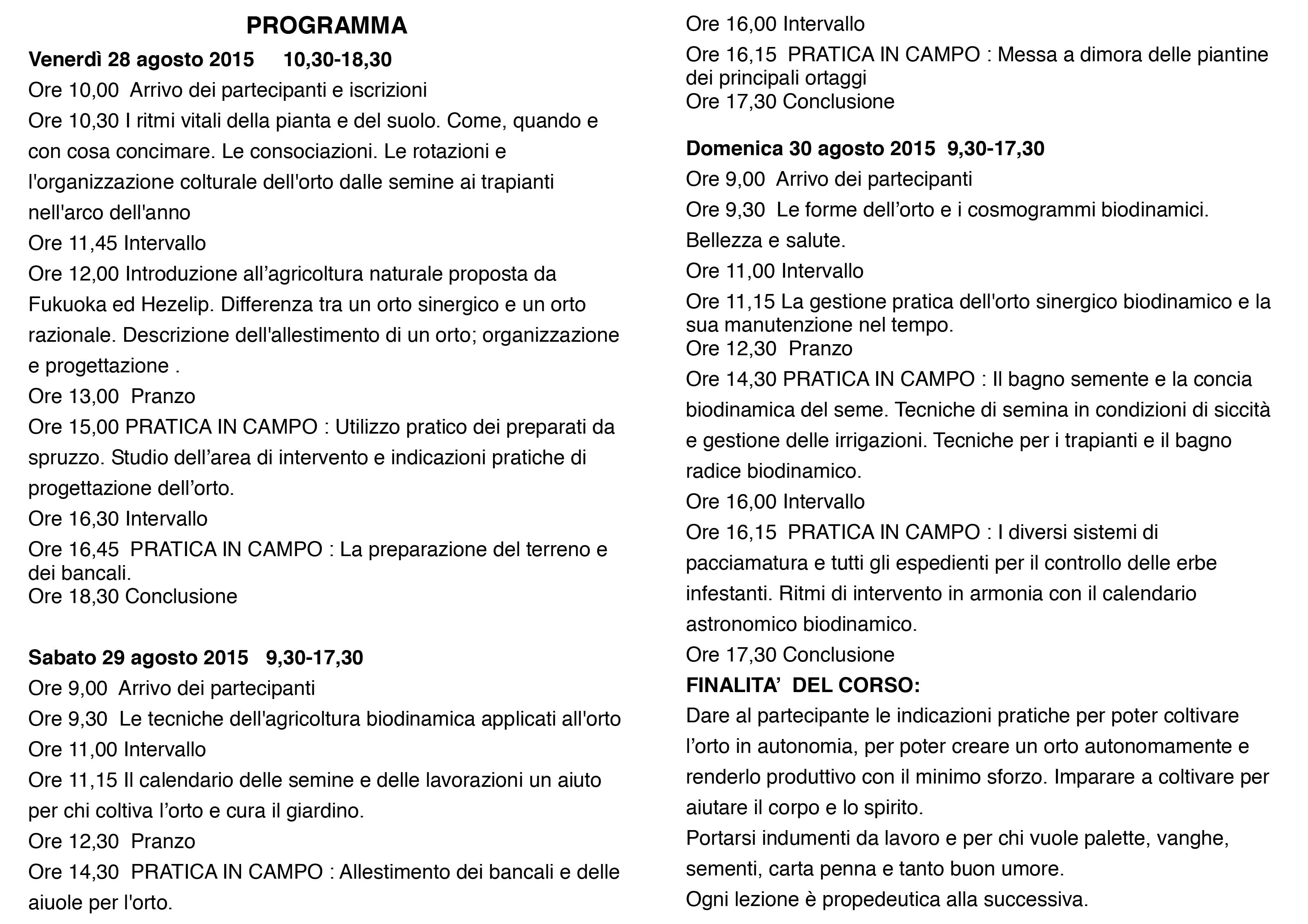 PROGRAMMA

Venerdì 28 agosto 2015     10,30-18,30

Ore 10,00 Arrivo dei partecipanti e iscrizioni

Ore 10,30 I ritmi vitali della pianta e del suolo. Come, quando e con cosa concimare. Le consociazioni. Le rotazioni e l'organizzazione colturale dell'orto dalle semine ai trapianti nell'arco dell'anno

Ore 11,45 Intervallo

Ore 12,00 Introduzione all’agricoltura naturale proposta da Fukuoka ed Hezelip. Differenza tra un orto sinergico e un orto razionale. Descrizione dell'allestimento di un orto; organizzazione e progettazione .

Ore 13,00 Pranzo

Ore 15,00 PRATICA IN CAMPO : Utilizzo pratico dei preparati da spruzzo. Studio dell’area di intervento e indicazioni pratiche di progettazione dell’orto.

Ore 16,30 Intervallo

Ore 16,45 PRATICA IN CAMPO : La preparazione del terreno e dei bancali.
Ore 18,30 Conclusione

Sabato 29 agosto 2015   9,30-17,30

Ore 9,00 Arrivo dei partecipanti

Ore 9,30 Le tecniche dell'agricoltura biodinamica applicati all'orto

Ore 11,00 Intervallo

Ore 11,15 Il calendario delle semine e delle lavorazioni un aiuto per chi coltiva l’orto e cura il giardino.

Ore 12,30 Pranzo

Ore 14,30 PRATICA IN CAMPO : Allestimento dei bancali e delle aiuole per l'orto.

Ore 16,00 Intervallo

Ore 16,15 PRATICA IN CAMPO : Messa a dimora delle piantine dei principali ortaggi
Ore 17,30 Conclusione

Domenica 30 agosto 2015  9,30-17,30

Ore 9,00 Arrivo dei partecipanti

Ore 9,30 Le forme dell’orto e i cosmogrammi biodinamici.

Bellezza e salute.

Ore 11,00 Intervallo

Ore 11,15 La gestione pratica dell'orto sinergico biodinamico e la sua manutenzione nel tempo.
Ore 12,30 Pranzo

Ore 14,30 PRATICA IN CAMPO : Il bagno semente e la concia biodinamica del seme. Tecniche di semina in condizioni di siccità e gestione delle irrigazioni. Tecniche per i trapianti e il bagno radice biodinamico.

Ore 16,00 Intervallo

Ore 16,15 PRATICA IN CAMPO : I diversi sistemi di pacciamatura e tutti gli espedienti per il controllo delle erbe infestanti. Ritmi di intervento in armonia con il calendario astronomico biodinamico.

Ore 17,30 Conclusione

FINALITA’ DEL CORSO:

Dare al partecipante le indicazioni pratiche per poter coltivare l’orto in autonomia, per poter creare un orto autonomamente e renderlo produttivo con il minimo sforzo. Imparare a coltivare per aiutare il corpo e lo spirito.

Portarsi indumenti da lavoro e per chi vuole palette, vanghe, sementi, carta penna e tanto buon umore.

Ogni lezione è propedeutica alla successiva.